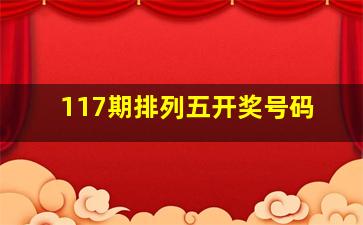 117期排列五开奖号码